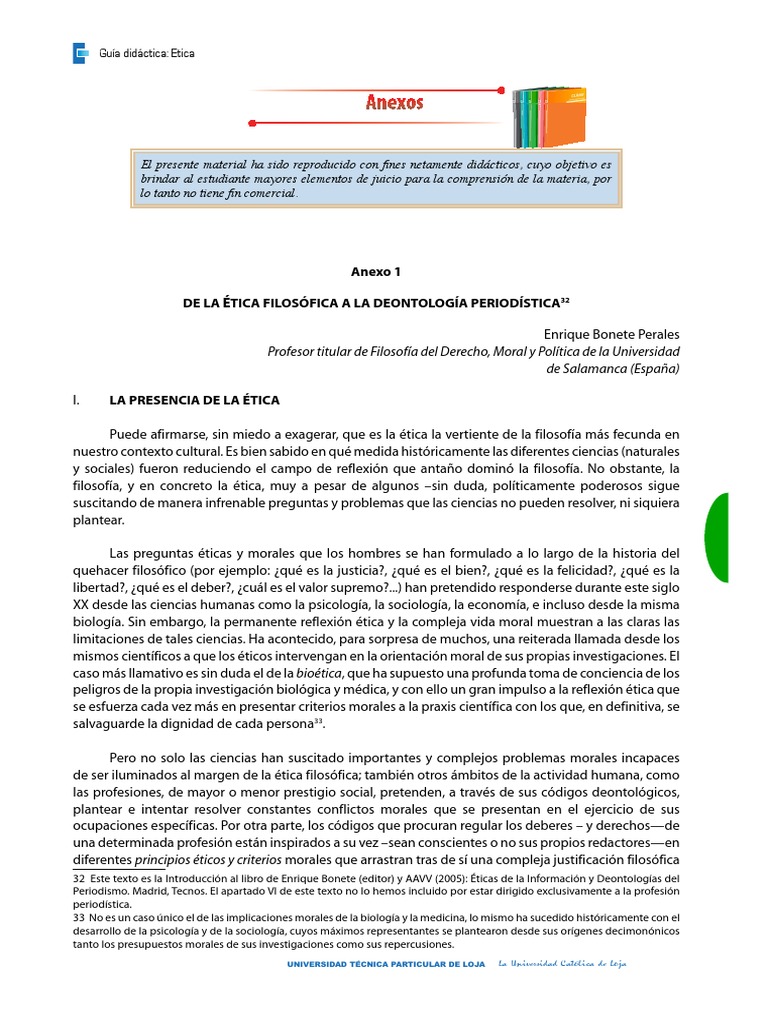 Guía didáctica: Etica

Anexos

El presente material ha sido reproducido con fines netamente didácticos, cuyo objetivo es brindar al estudiante mayores elementos de juicio para la comprensión de la materia, por lo tanto no tiene fin comercial.

Anexo 1

DE LA ÉTICA FILOSÓFICA A LA DEONTOLOGÍA PERIODÍSTICA$^{32}$

Enrique Bonete Perales
Profesor titular de Filosofía del Derecho, Moral y Política de la Universidad de Salamanca (España)

I. LA PRESENCIA DE LA ÉTICA

Puede afirmarse, sin miedo a exagerar, que es la ética la vertiente de la filosofía más fecunda en nuestro contexto cultural. Es bien sabido en qué medida históricamente las diferentes ciencias (naturales y sociales) fueron reduciendo el campo de reflexión que antaño dominó la filosofía. No obstante, la filosofía, y en concreto la ética, muy a pesar de algunos –sin duda, políticamente poderosos sigue suscitando de manera infrenable preguntas y problemas que las ciencias no pueden resolver, ni siquiera plantear.

Las preguntas éticas y morales que los hombres se han formulado a lo largo de la historia del quehacer filosófico (por ejemplo: ¿qué es la justicia?, ¿qué es el bien?, ¿qué es la felicidad?, ¿qué es la libertad?, ¿qué es el deber?, ¿cuál es el valor supremo?...) han pretendido responderse durante este siglo XX desde las ciencias humanas como la psicología, la sociología, la economía, e incluso desde la misma biología. Sin embargo, la permanente reflexión ética y la compleja vida moral muestran a las claras las limitaciones de tales ciencias. Ha acontecido, para sorpresa de muchos, una reiterada llamada desde los mismos científicos a que los éticos intervengan en la orientación moral de sus propias investigaciones. El caso más llamativo es sin duda el de la bioética, que ha supuesto una profunda toma de conciencia de los peligros de la propia investigación biológica y médica, y con ello un gran impulso a la reflexión ética que se esfuerza cada vez más en presentar criterios morales a la praxis científica con los que, en definitiva, se salvaguarde la dignidad de cada persona$^{33}$.

Pero no solo las ciencias han suscitado importantes y complejos problemas morales incapaces de ser iluminados al margen de la ética filosófica; también otros ámbitos de la actividad humana, como las profesiones, de mayor o menor prestigio social, pretenden, a través de sus códigos deontológicos, plantear e intentar resolver constantes conflictos morales que se presentan en el ejercicio de sus ocupaciones específicas. Por otra parte, los códigos que procuran regular los deberes – y derechos—de una determinada profesión están inspirados a su vez –sean conscientes o no sus propios redactores—en diferentes principios éticos y criterios morales que arrastran tras de sí una compleja justificación filosófica

32 Este texto es la Introducción al libro de Enrique Bonete (editor) y AAVV (2005): Éticas de la Información y Deontologías del Periodismo. Madrid, Tecnos. El apartado VI de este texto no lo hemos incluido por estar dirigido exclusivamente a la profesión periodística.
33 No es un caso único el de las implicaciones morales de la biología y la medicina, lo mismo ha sucedido históricamente con el desarrollo de la psicología y de la sociología, cuyos máximos representantes se plantearon desde sus orígenes decimonónicos tanto los presupuestos morales de sus investigaciones como sus repercusiones.

UNIVERSIDAD TÉCNICA PARTICULAR DE LOJA La Universidad Católica de Loja